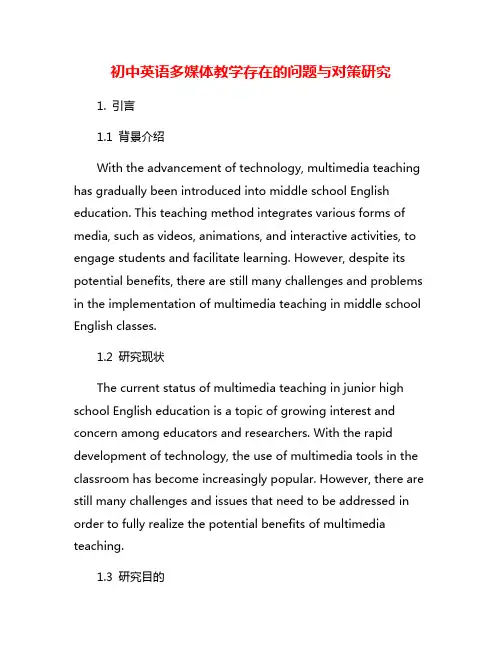 初中英语多媒体教学存在的问题与对策研究

1. 引言

1.1 背景介绍

With the advancement of technology, multimedia teaching has gradually been introduced into middle school English education. This teaching method integrates various forms of media, such as videos, animations, and interactive activities, to engage students and facilitate learning. However, despite its potential benefits, there are still many challenges and problems in the implementation of multimedia teaching in middle school English classes.

1.2 研究现状

The current status of multimedia teaching in junior high school English education is a topic of growing interest and concern among educators and researchers. With the rapid development of technology, the use of multimedia tools in the classroom has become increasingly popular. However, there are still many challenges and issues that need to be addressed in order to fully realize the potential benefits of multimedia teaching.

1.3 研究目的